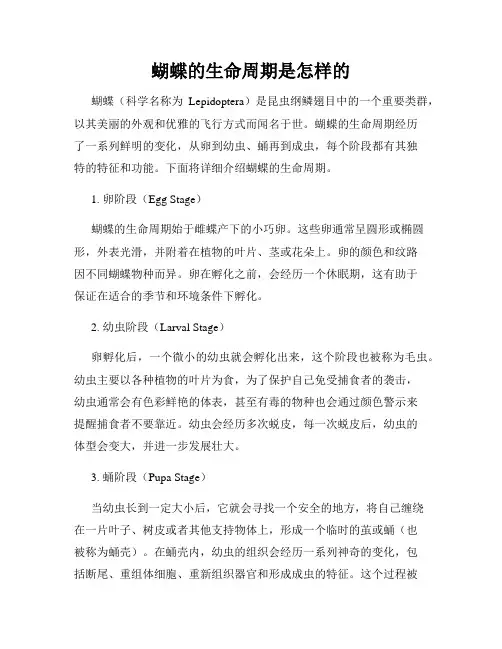 蝴蝶的生命周期是怎样的

蝴蝶（科学名称为 Lepidoptera）是昆虫纲鳞翅目中的一个重要类群，以其美丽的外观和优雅的飞行方式而闻名于世。蝴蝶的生命周期经历了一系列鲜明的变化，从卵到幼虫、蛹再到成虫，每个阶段都有其独特的特征和功能。下面将详细介绍蝴蝶的生命周期。

1. 卵阶段（Egg Stage）

蝴蝶的生命周期始于雌蝶产下的小巧卵。这些卵通常呈圆形或椭圆形，外表光滑，并附着在植物的叶片、茎或花朵上。卵的颜色和纹路因不同蝴蝶物种而异。卵在孵化之前，会经历一个休眠期，这有助于保证在适合的季节和环境条件下孵化。

2. 幼虫阶段（Larval Stage）

卵孵化后，一个微小的幼虫就会孵化出来，这个阶段也被称为毛虫。幼虫主要以各种植物的叶片为食，为了保护自己免受捕食者的袭击，幼虫通常会有色彩鲜艳的体表，甚至有毒的物种也会通过颜色警示来提醒捕食者不要靠近。幼虫会经历多次蜕皮，每一次蜕皮后，幼虫的体型会变大，并进一步发展壮大。

3. 蛹阶段（Pupa Stage）

当幼虫长到一定大小后，它就会寻找一个安全的地方，将自己缠绕在一片叶子、树皮或者其他支持物体上，形成一个临时的茧或蛹（也被称为蛹壳）。在蛹壳内，幼虫的组织会经历一系列神奇的变化，包括断尾、重组体细胞、重新组织器官和形成成虫的特征。这个过程被